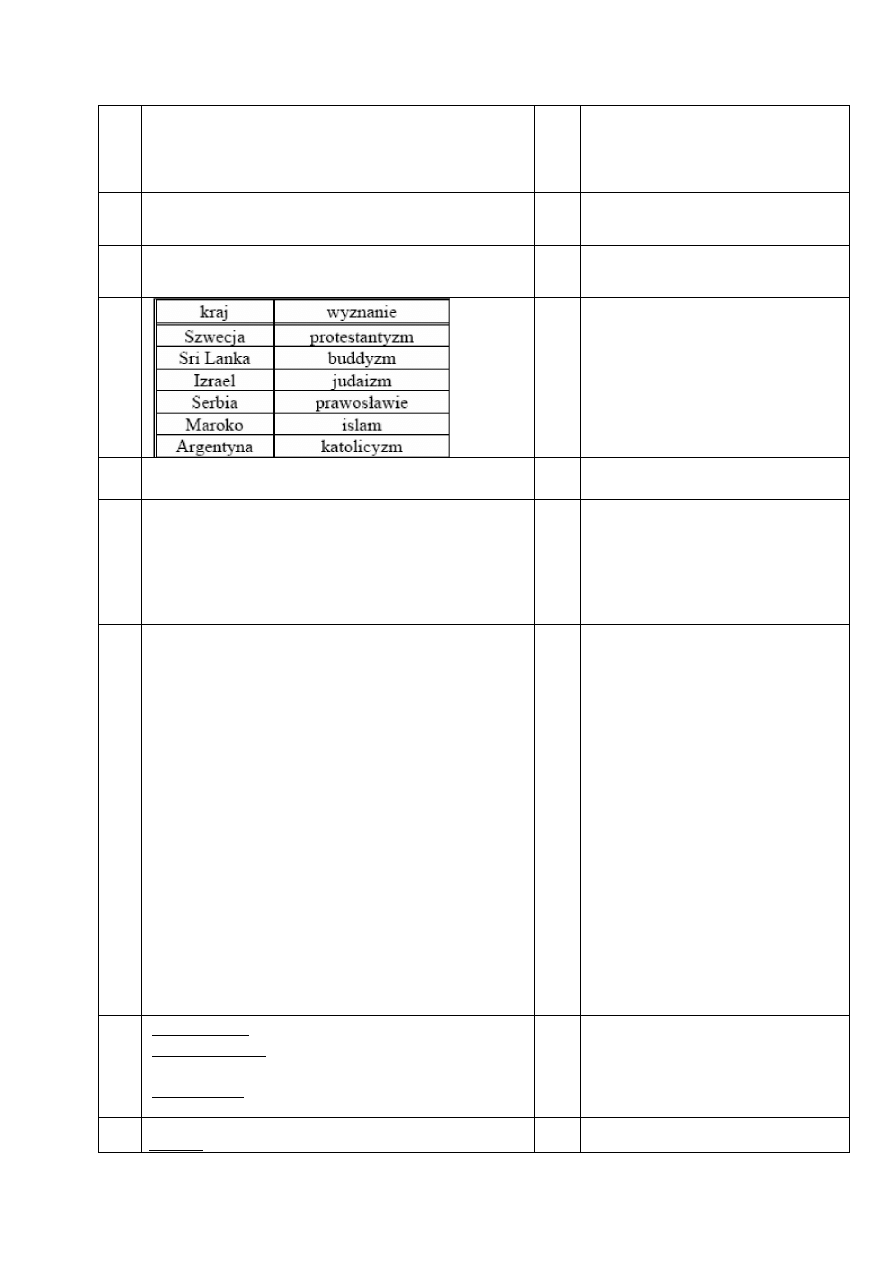 | kraj | wyznanie |
|---|---|
| Szwecja | protestantyzm |
| Sri Lanka | buddyzm |
| Izrael | judaizm |
| Serbia | prawosławie |
| Maroko | islam |
| Argentyna | katolicyzm |